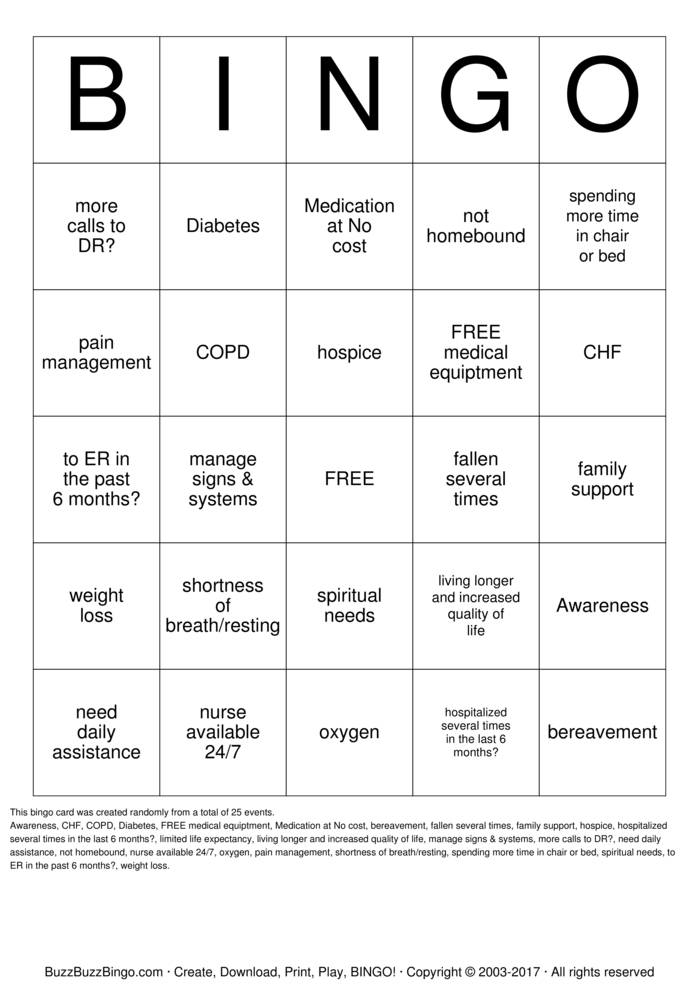 | B | I | N | G | O |
|---|---|---|---|---|
| more calls to DR? | Diabetes | Medication at No cost | not homebound | spending more time in chair or bed |
| pain management | COPD | hospice | FREE medical equiptment | CHF |
| to ER in the past 6 months? | manage signs & systems | FREE | fallen several times | family support |
| weight loss | shortness of breath/resting | spiritual needs | living longer and increased quality of life | Awareness |
| need daily assistance | nurse available 24/7 | oxygen | hospitalized several times in the last 6 months? | bereavement |

This bingo card was created randomly from a total of 25 events.
Awareness, CHF, COPD, Diabetes, FREE medical equiptment, Medication at No cost, bereavement, fallen several times, family support, hospice, hospitalized several times in the last 6 months?, limited life expectancy, living longer and increased quality of life, manage signs & systems, more calls to DR?, need daily assistance, not homebound, nurse available 24/7, oxygen, pain management, shortness of breath/resting, spending more time in chair or bed, spiritual needs, to ER in the past 6 months?, weight loss.

BuzzBuzzBingo.com · Create, Download, Print, Play, BINGO! · Copyright © 2003-2017 · All rights reserved